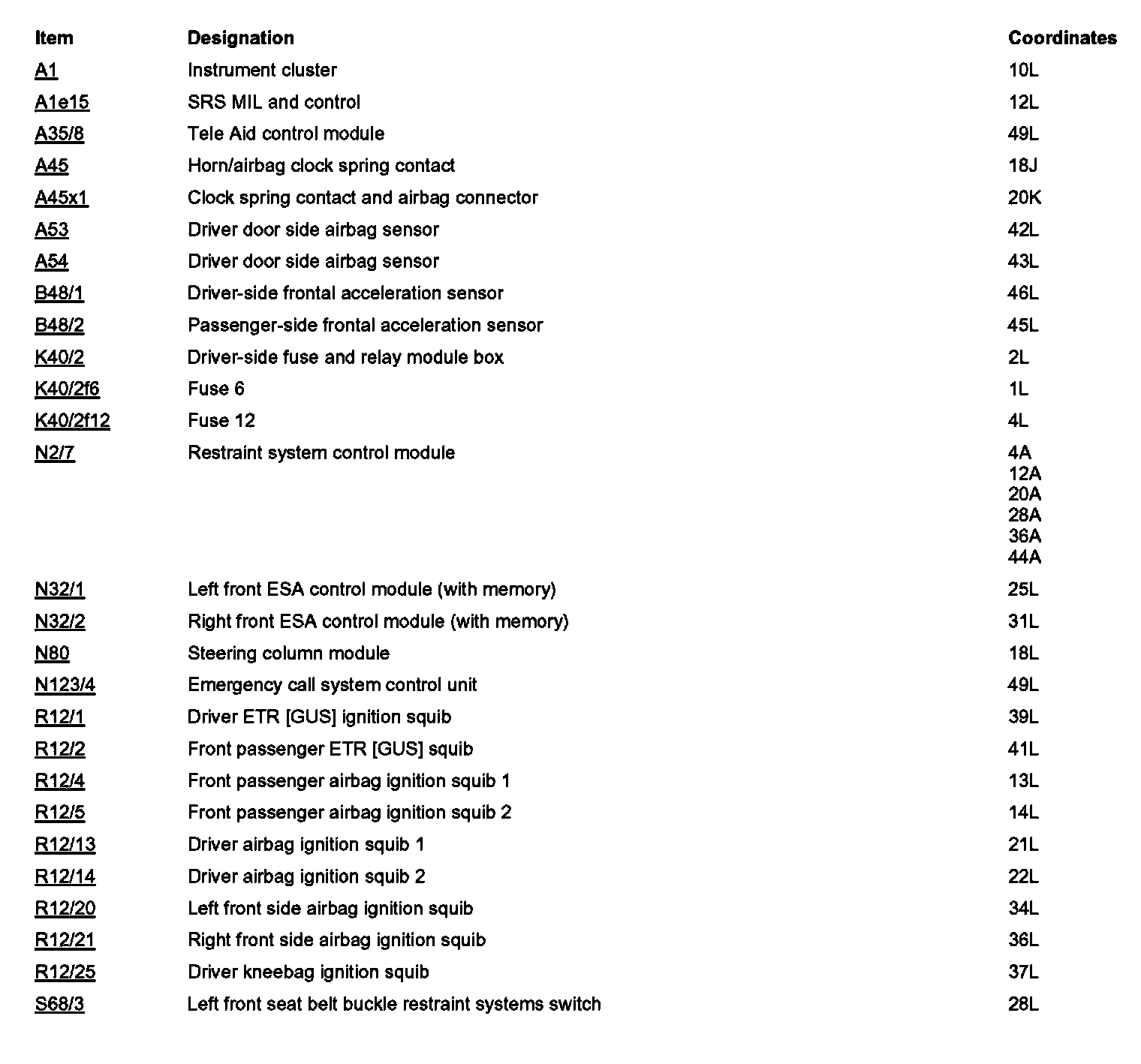 | Item | Designation | Coordinates |
|---|---|---|
| A1 | Instrument cluster | 10L |
| A1e15 | SRS MIL and control | 12L |
| A35/8 | Tele Aid control module | 49L |
| A45 | Horn/airbag clock spring contact | 18J |
| A45x1 | Clock spring contact and airbag connector | 20K |
| A53 | Driver door side airbag sensor | 42L |
| A54 | Driver door side airbag sensor | 43L |
| B48/1 | Driver-side frontal acceleration sensor | 46L |
| B48/2 | Passenger-side frontal acceleration sensor | 45L |
| K40/2 | Driver-side fuse and relay module box | 2L |
| K40/2f6 | Fuse 6 | 1L |
| K40/2f12 | Fuse 12 | 4L |
| N2/7 | Restraint system control module | 4A 12A 20A 28A 36A 44A |
| N32/1 | Left front ESA control module (with memory) | 25L |
| N32/2 | Right front ESA control module (with memory) | 31L |
| N80 | Steering column module | 18L |
| N123/4 | Emergency call system control unit | 49L |
| R12/1 | Driver ETR [GUS] ignition squib | 39L |
| R12/2 | Front passenger ETR [GUS] squib | 41L |
| R12/4 | Front passenger airbag ignition squib 1 | 13L |
| R12/5 | Front passenger airbag ignition squib 2 | 14L |
| R12/13 | Driver airbag ignition squib 1 | 21L |
| R12/14 | Driver airbag ignition squib 2 | 22L |
| R12/20 | Left front side airbag ignition squib | 34L |
| R12/21 | Right front side airbag ignition squib | 36L |
| R12/25 | Driver kneebag ignition squib | 37L |
| S68/3 | Left front seat belt buckle restraint systems switch | 28L |